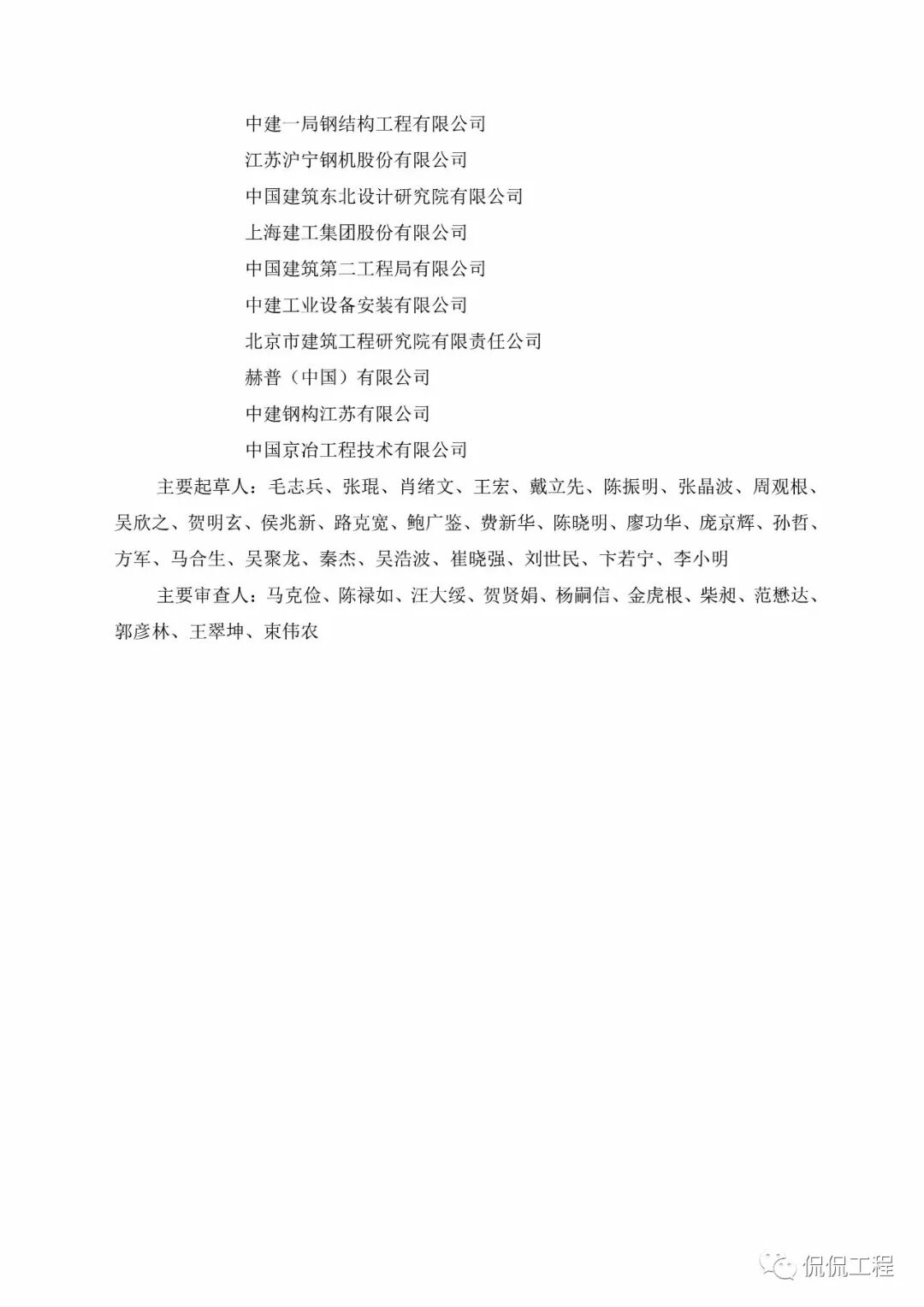 中建一局钢结构工程有限公司
江苏沪宁钢机股份有限公司
中国建筑东北设计研究院有限公司
上海建工集团股份有限公司
中国建筑第二工程局有限公司
中建工业设备安装有限公司
北京市建筑工程研究院有限责任公司
赫普（中国）有限公司
中建钢构江苏有限公司
中国京冶工程技术有限公司

主要起草人：毛志兵、张琨、肖绪文、王宏、戴立先、陈振明、张晶波、周观根、吴欣之、贺明玄、侯兆新、路克宽、鲍广鉴、费新华、陈晓明、廖功华、庞京辉、孙哲、方军、马合生、吴聚龙、秦杰、吴浩波、崔晓强、刘世民、卞若宁、李小明

主要审查人：马克俭、陈禄如、汪大绥、贺贤娟、杨嗣信、金虎根、柴昶、范懋达、郭彦林、王翠坤、束伟农

侃侃工程